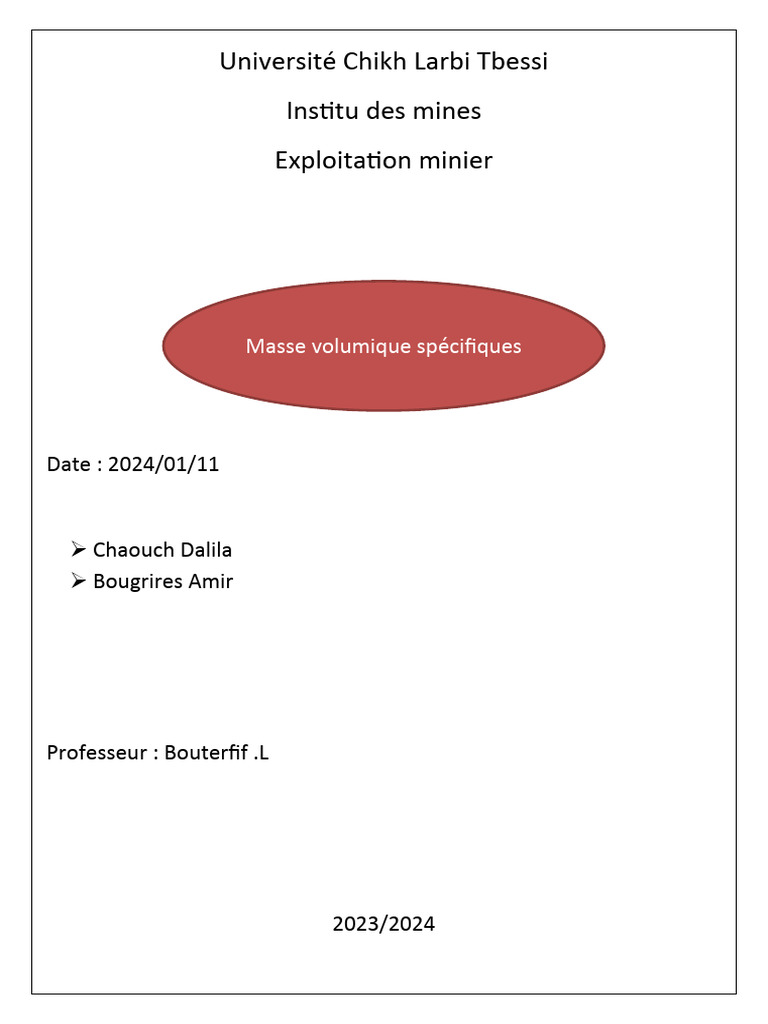 Université Chikh Larbi Tbessi

Institu des mines

Exploitation minier

Masse volumique spécifiques

Date : 2024/01/11

➢ Chaouch Dalila
➢ Bougrires Amir

Professeur : Bouterfif .L

2023/2024